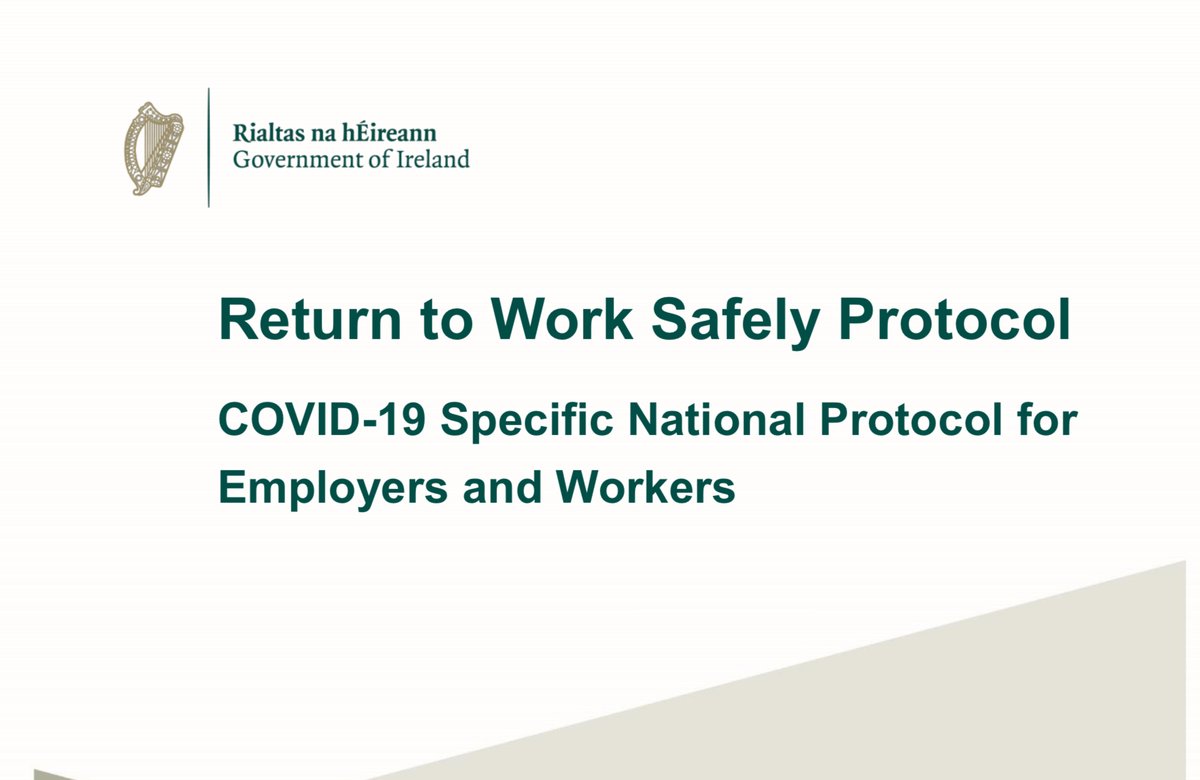 Rialtas na hÉireann
Government of Ireland

Return to Work Safely Protocol

COVID-19 Specific National Protocol for Employers and Workers